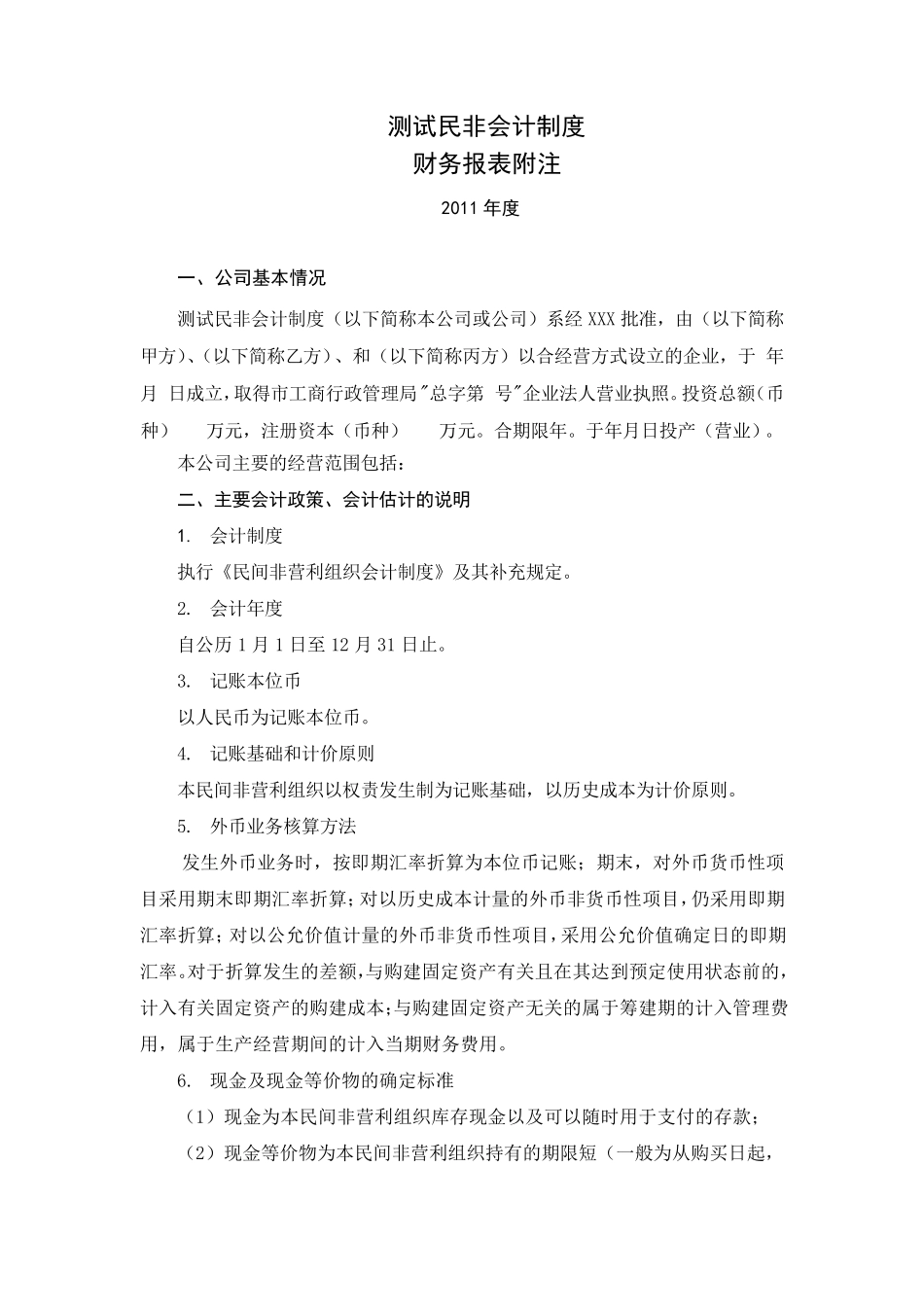 测试民非会计制度
财务报表附注

2011 年度

一、公司基本情况

测试民非会计制度（以下简称本公司或公司）系经 XXX 批准，由（以下简称甲方）、（以下简称乙方）、和（以下简称丙方）以合经营方式设立的企业，于 年 月 日成立，取得市工商行政管理局"总字第 号"企业法人营业执照。投资总额（币种） 万元，注册资本（币种） 万元。合期限年。于年月日投产（营业）。

本公司主要的经营范围包括：

二、主要会计政策、会计估计的说明

1. 会计制度

执行《民间非营利组织会计制度》及其补充规定。

2. 会计年度

自公历 1 月 1 日至 12 月 31 日止。

3. 记账本位币

以人民币为记账本位币。

4. 记账基础和计价原则

本民间非营利组织以权责发生制为记账基础，以历史成本为计价原则。

5. 外币业务核算方法

发生外币业务时，按即期汇率折算为本位币记账；期末，对外币货币性项目采用期末即期汇率折算；对以历史成本计量的外币非货币性项目，仍采用即期汇率折算；对以公允价值计量的外币非货币性项目，采用公允价值确定日的即期汇率。对于折算发生的差额，与购建固定资产有关且在其达到预定使用状态前的，计入有关固定资产的购建成本；与购建固定资产无关的属于筹建期的计入管理费用，属于生产经营期间的计入当期财务费用。

6. 现金及现金等价物的确定标准

（1）现金为本民间非营利组织库存现金以及可以随时用于支付的存款；

（2）现金等价物为本民间非营利组织持有的期限短（一般为从购买日起，